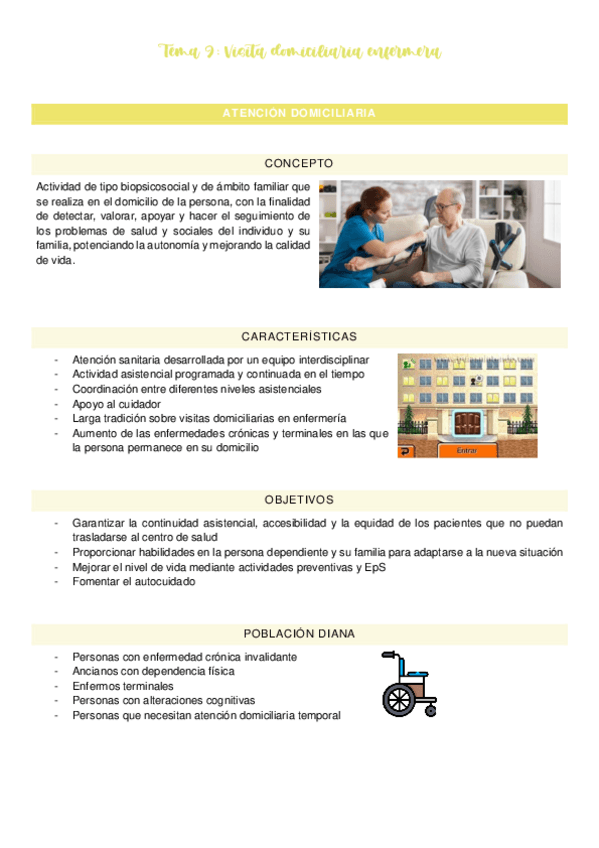 Tema 9: Visita domiciliaria enfermera

ATENCIÓN DOMICILIARIA

CONCEPTO

Actividad de tipo biopsicosocial y de ámbito familiar que se realiza en el domicilio de la persona, con la finalidad de detectar, valorar, apoyar y hacer el seguimiento de los problemas de salud y sociales del individuo y su familia, potenciando la autonomía y mejorando la calidad de vida.

CARACTERÍSTICAS

- Atención sanitaria desarrollada por un equipo interdisciplinar
- Actividad asistencial programada y continuada en el tiempo
- Coordinación entre diferentes niveles asistenciales
- Apoyo al cuidador
- Larga tradición sobre visitas domiciliarias en enfermería
- Aumento de las enfermedades crónicas y terminales en las que la persona permanece en su domicilio

Entrar

OBJETIVOS

- Garantizar la continuidad asistencial, accesibilidad y la equidad de los pacientes que no puedan trasladarse al centro de salud
- Proporcionar habilidades en la persona dependiente y su familia para adaptarse a la nueva situación
- Mejorar el nivel de vida mediante actividades preventivas y EpS
- Fomentar el autocuidado

POBLACIÓN DIANA

- Personas con enfermedad crónica invalidante
- Ancianos con dependencia física
- Enfermos terminales
- Personas con alteraciones cognitivas
- Personas que necesitan atención domiciliaria temporal